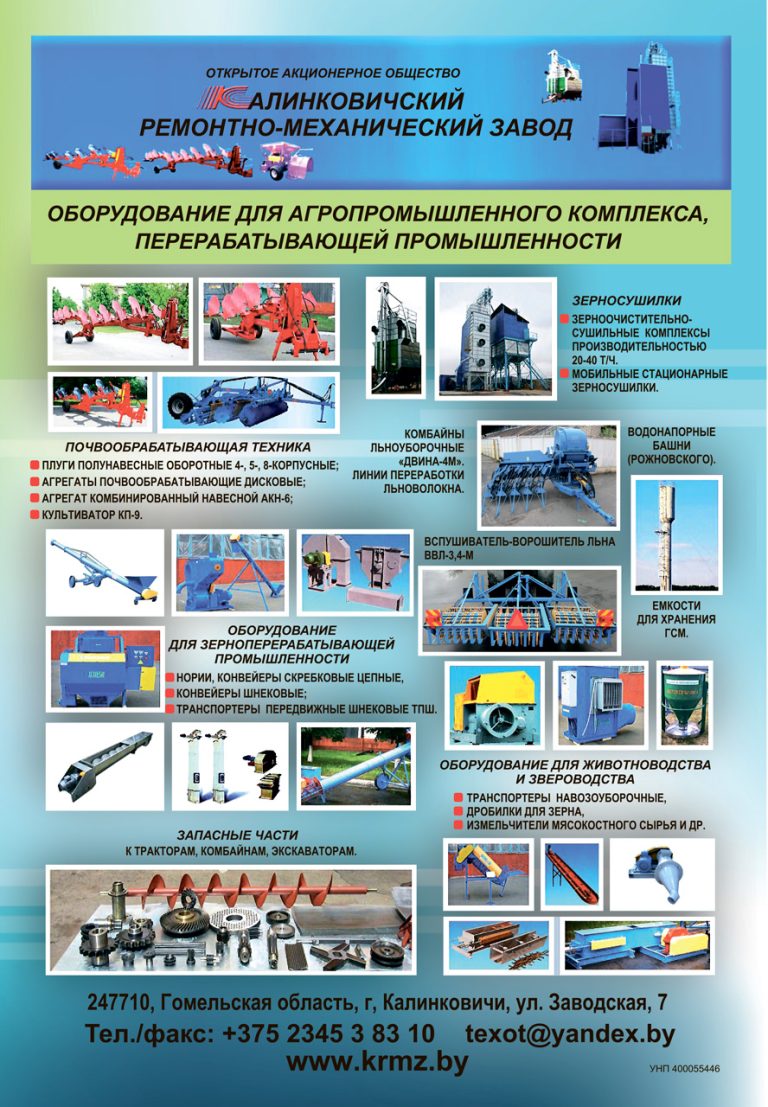 ОТКРЫТОЕ АКЦИОНЕРНОЕ ОБЩЕСТВО
КАЛИНКОВИЧСКИЙ
РЕМОНТНО-МЕХАНИЧЕСКИЙ ЗАВОД

ОБОРУДОВАНИЕ ДЛЯ АГРОПРОМЫШЛЕННОГО КОМПЛЕКСА, ПЕРЕРАБАТЫВАЮЩЕЙ ПРОМЫШЛЕННОСТИ

ЗЕРНОСУШИЛКИ
ЗЕРНООЧИСТИТЕЛЬНО-СУШИЛЬНЫЕ КОМПЛЕКСЫ ПРОИЗВОДИТЕЛЬНОСТЬЮ 20-40 Т/Ч.
МОБИЛЬНЫЕ СТАЦИОНАРНЫЕ ЗЕРНОСУШИЛКИ.

ПОЧВООБРАБАТЫВАЮЩАЯ ТЕХНИКА
ПЛУГИ ПОЛУНАВЕСНЫЕ ОБОРОТНЫЕ 4-, 5-, 8-КОРПУСНЫЕ;
АГРЕГАТЫ ПОЧВООБРАБАТЫВАЮЩИЕ ДИСКОВЫЕ;
АГРЕГАТ КОМБИНИРОВАННЫЙ НАВЕСНОЙ АКН-6;
КУЛЬТИВАТОР КП-9.

КОМБАЙНЫ ЛЬНОУБОРОЧНЫЕ «ДВИНА-4М». ЛИНИИ ПЕРЕРАБОТКИ ЛЬНОВОЛОКНА.

ВОДОНАПОРНЫЕ БАШНИ (РОЖНОВСКОГО).

ВСПУШИВАТЕЛЬ-ВОРОШИТЕЛЬ ЛЬНА ВВЛ-3,4-М

ЕМКОСТИ ДЛЯ ХРАНЕНИЯ ГСМ.

ОБОРУДОВАНИЕ ДЛЯ ЗЕРНОПЕРЕРАБАТЫВАЮЩЕЙ ПРОМЫШЛЕННОСТИ
НОРИИ, КОНВЕЙЕРЫ СКРЕБКОВЫЕ ЦЕПНЫЕ,
КОНВЕЙЕРЫ ШНЕКОВЫЕ;
ТРАНСПОРТЕРЫ ПЕРЕДВИЖНЫЕ ШНЕКОВЫЕ ТПШ.

ОБОРУДОВАНИЕ ДЛЯ ЖИВОТНОВОДСТВА И ЗВЕРОВОДСТВА
ТРАНСПОРТЕРЫ НАВОЗОУБОРОЧНЫЕ,
ДРОБИЛКИ ДЛЯ ЗЕРНА,
ИЗМЕЛЬЧИТЕЛИ МЯСОКОСТНОГО СЫРЬЯ И ДР.

ЗАПАСНЫЕ ЧАСТИ
К ТРАКТОРАМ, КОМБАЙНАМ, ЭКСКАВАТОРАМ.

247710, Гомельская область, г, Калинковичи, ул. Заводская, 7
Тел./факс: +375 2345 3 83 10 texot@yandex.by
www.krmz.by
УНП 400055446